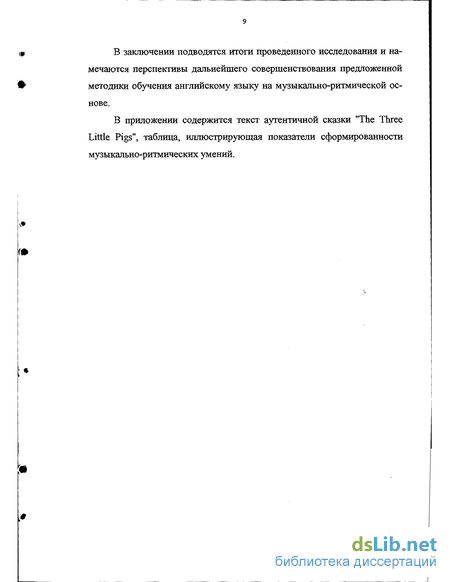 9

В заключении подводятся итоги проведенного исследования и намечаются перспективы дальнейшего совершенствования предложенной методики обучения английскому языку на музыкально-ритмической основе.

В приложении содержится текст аутентичной сказки "The Three Little Pigs", таблица, иллюстрирующая показатели сформированности музыкально-ритмических умений.

dsLib.net
библиотека диссертаций